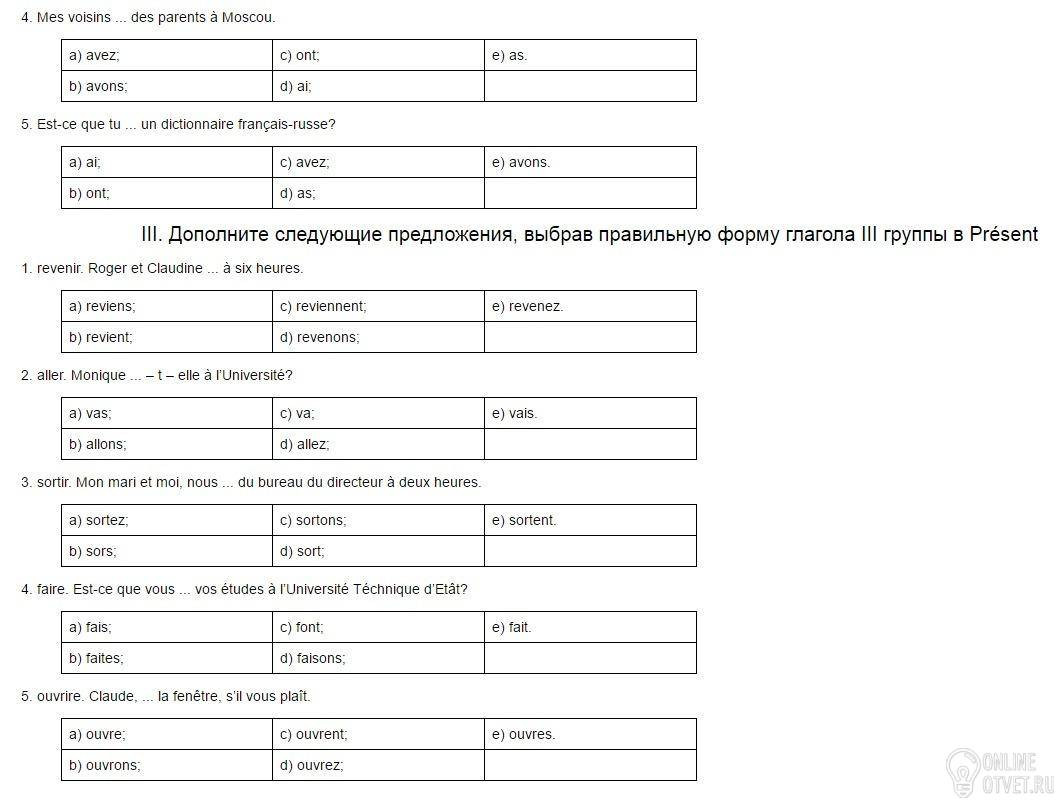 4. Mes voisins ... des parents à Moscou.

| a) avez; | c) ont; | e) as. |
|---|---|---|
| b) avons; | d) ai; | |

5. Est-ce que tu ... un dictionnaire français-russe?

| a) ai; | c) avez; | e) avons. |
|---|---|---|
| b) ont; | d) as; | |

III. Дополните следующие предложения, выбрав правильную форму глагола III группы в Présent

1. revenir. Roger et Claudine ... à six heures.

| a) reviens; | c) reviennent; | e) revenez. |
|---|---|---|
| b) revient; | d) revenons; | |

2. aller. Monique ... – t – elle à l'Université?

| a) vas; | c) va; | e) vais. |
|---|---|---|
| b) allons; | d) allez; | |

3. sortir. Mon mari et moi, nous ... du bureau du directeur à deux heures.

| a) sortez; | c) sortons; | e) sortent. |
|---|---|---|
| b) sors; | d) sort; | |

4. faire. Est-ce que vous ... vos études à l'Université Téchnique d'Etât?

| a) fais; | c) font; | e) fait. |
|---|---|---|
| b) faites; | d) faisons; | |

5. ouvrire. Claude, ... la fenêtre, s'il vous plaît.

| a) ouvre; | c) ouvrent; | e) ouvres. |
|---|---|---|
| b) ouvrons; | d) ouvrez; | |

ONLINE OTVET.RU